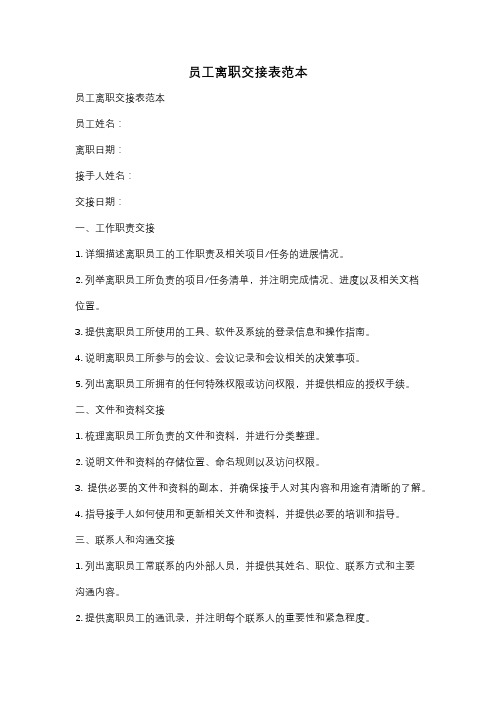 员工离职交接表范本

员工离职交接表范本

员工姓名：

离职日期：

接手人姓名：

交接日期：

一、工作职责交接

1. 详细描述离职员工的工作职责及相关项目/任务的进展情况。

2. 列举离职员工所负责的项目/任务清单，并注明完成情况、进度以及相关文档位置。

3. 提供离职员工所使用的工具、软件及系统的登录信息和操作指南。

4. 说明离职员工所参与的会议、会议记录和会议相关的决策事项。

5. 列出离职员工所拥有的任何特殊权限或访问权限，并提供相应的授权手续。

二、文件和资料交接

1. 梳理离职员工所负责的文件和资料，并进行分类整理。

2. 说明文件和资料的存储位置、命名规则以及访问权限。

3. 提供必要的文件和资料的副本，并确保接手人对其内容和用途有清晰的了解。

4. 指导接手人如何使用和更新相关文件和资料，并提供必要的培训和指导。

三、联系人和沟通交接

1. 列出离职员工常联系的内外部人员，并提供其姓名、职位、联系方式和主要沟通内容。

2. 提供离职员工的通讯录，并注明每个联系人的重要性和紧急程度。